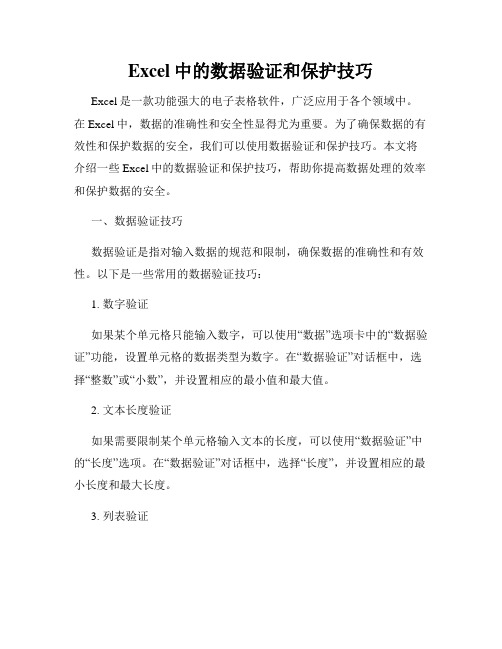 Excel 中的数据验证和保护技巧

Excel 是一款功能强大的电子表格软件，广泛应用于各个领域中。在 Excel 中，数据的准确性和安全性显得尤为重要。为了确保数据的有效性和保护数据的安全，我们可以使用数据验证和保护技巧。本文将介绍一些 Excel 中的数据验证和保护技巧，帮助你提高数据处理的效率和保护数据的安全。

一、数据验证技巧

数据验证是指对输入数据的规范和限制，确保数据的准确性和有效性。以下是一些常用的数据验证技巧：

1. 数字验证

如果某个单元格只能输入数字，可以使用“数据”选项卡中的“数据验证”功能，设置单元格的数据类型为数字。在“数据验证”对话框中，选择“整数”或“小数”，并设置相应的最小值和最大值。

2. 文本长度验证

如果需要限制某个单元格输入文本的长度，可以使用“数据验证”中的“长度”选项。在“数据验证”对话框中，选择“长度”，并设置相应的最小长度和最大长度。

3. 列表验证